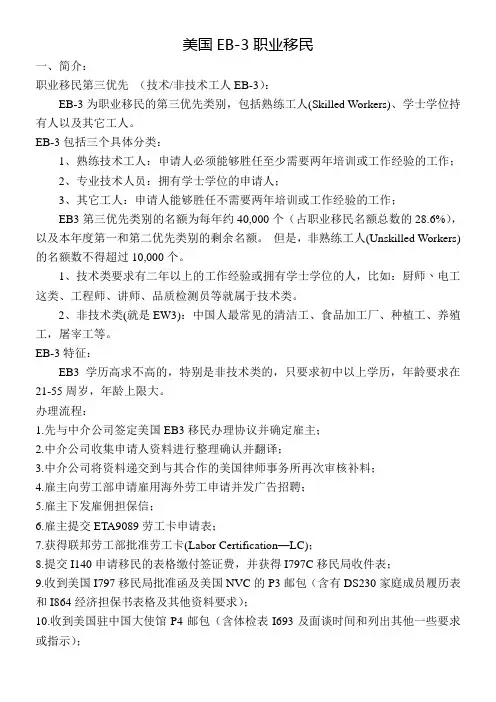 美国 EB-3 职业移民

一、简介：

职业移民第三优先 （技术/非技术工人 EB-3）：

EB-3 为职业移民的第三优先类别，包括熟练工人(Skilled Workers)、学士学位持有人以及其它工人。

EB-3 包括三个具体分类：

1、熟练技术工人：申请人必须能够胜任至少需要两年培训或工作经验的工作；

2、专业技术人员：拥有学士学位的申请人；

3、其它工人：申请人能够胜任不需要两年培训或工作经验的工作；

EB3 第三优先类别的名额为每年约 40,000 个（占职业移民名额总数的 28.6%），以及本年度第一和第二优先类别的剩余名额。 但是，非熟练工人(Unskilled Workers)的名额数不得超过 10,000 个。

1、技术类要求有二年以上的工作经验或拥有学士学位的人，比如：厨师、电工这类、工程师、讲师、品质检测员等就属于技术类。

2、非技术类(就是 EW3)：中国人最常见的清洁工、食品加工厂、种植工、养殖工，屠宰工等。

EB-3 特征：

EB3 学历高求不高的，特别是非技术类的，只要求初中以上学历，年龄要求在 21-55 周岁，年龄上限大。

办理流程：

1.先与中介公司签定美国 EB3 移民办理协议并确定雇主；

2.中介公司收集申请人资料进行整理确认并翻译；

3.中介公司将资料递交到与其合作的美国律师事务所再次审核补料；

4.雇主向劳工部申请雇用海外劳工申请并发广告招聘；

5.雇主下发雇佣担保信；

6.雇主提交 ETA9089 劳工卡申请表；

7.获得联邦劳工部批准劳工卡(Labor Certification—LC)；

8.提交 I140 申请移民的表格缴付签证费，并获得 I797C 移民局收件表；

9.收到美国 I797 移民局批准函及美国 NVC 的 P3 邮包（含有 DS230 家庭成员履历表和 I864 经济担保书表格及其他资料要求）；

10.收到美国驻中国大使馆 P4 邮包（含体检表 I693 及面谈时间和列出其他一些要求或指示）；